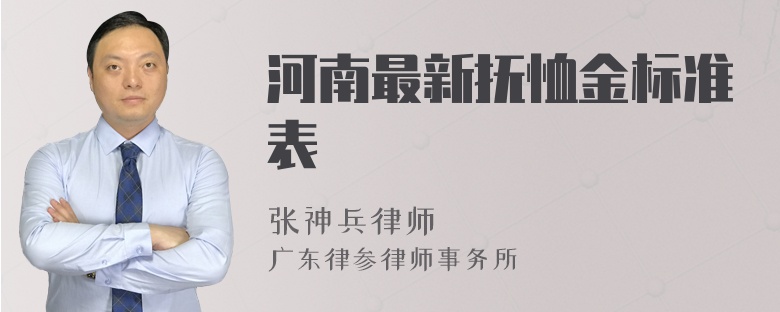 河南最新抚恤金标准表

张神兵律师
广东律参律师事务所